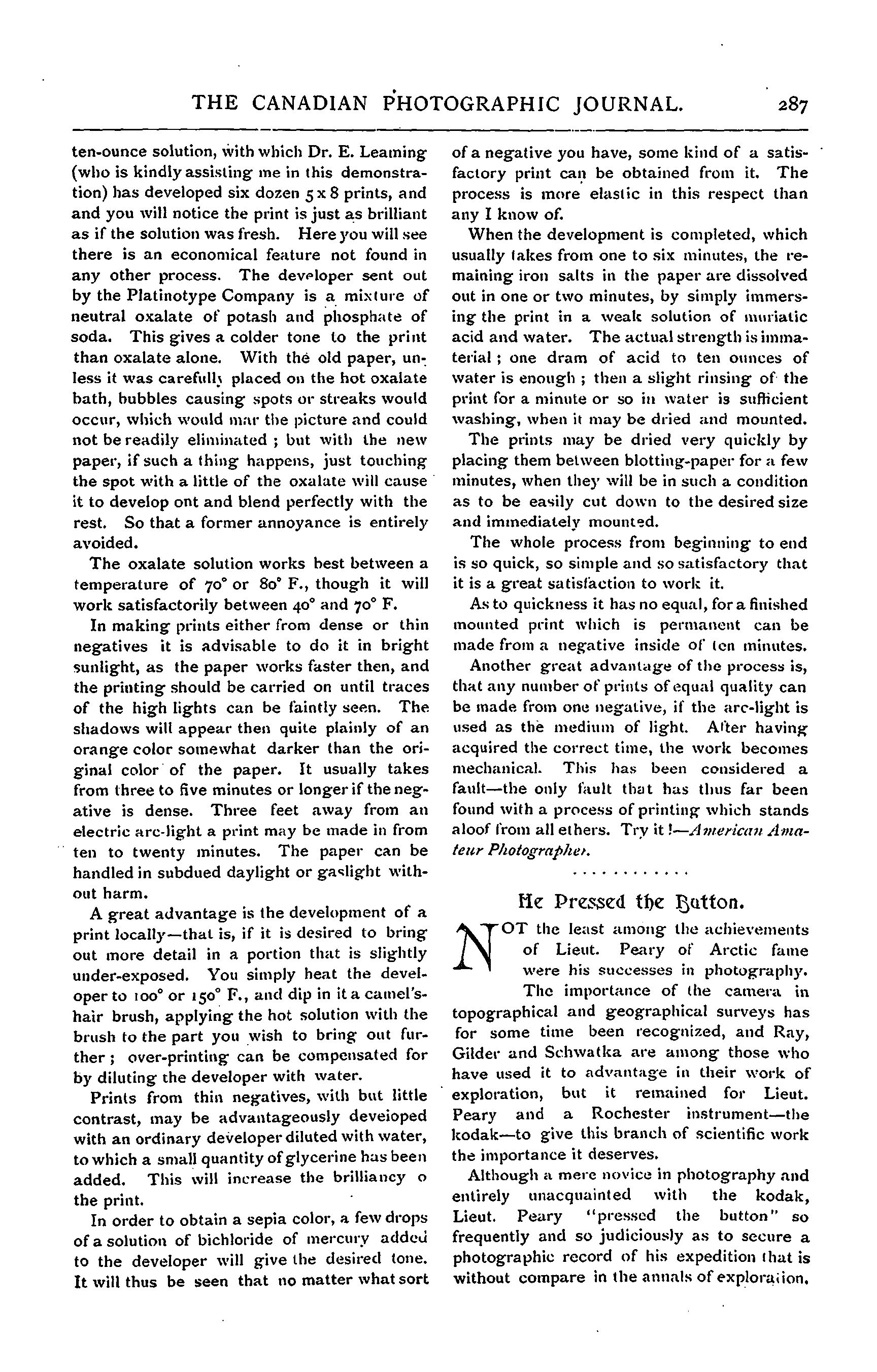 THE CANADIAN PHOTOGRAPHIC JOURNAL. 287

ten-ounce solution, with which Dr. E. Leaming (who is kindly assisting me in this demonstration) has developed six dozen 5 x 8 prints, and and you will notice the print is just as brilliant as if the solution was fresh. Here you will see there is an economical feature not found in any other process. The developer sent out by the Platinotype Company is a mixture of neutral oxalate of potash and phosphate of soda. This gives a colder tone to the print than oxalate alone. With the old paper, unless it was carefully placed on the hot oxalate bath, bubbles causing spots or streaks would occur, which would mar the picture and could not be readily eliminated ; but with the new paper, if such a thing happens, just touching the spot with a little of the oxalate will cause it to develop ont and blend perfectly with the rest. So that a former annoyance is entirely avoided.

The oxalate solution works best between a temperature of 70° or 80° F., though it will work satisfactorily between 40° and 70° F.

In making prints either from dense or thin negatives it is advisable to do it in bright sunlight, as the paper works faster then, and the printing should be carried on until traces of the high lights can be faintly seen. The shadows will appear then quite plainly of an orange color somewhat darker than the original color of the paper. It usually takes from three to five minutes or longer if the negative is dense. Three feet away from an electric arc-light a print may be made in from ten to twenty minutes. The paper can be handled in subdued daylight or gaslight without harm.

A great advantage is the development of a print locally—that is, if it is desired to bring out more detail in a portion that is slightly under-exposed. You simply heat the developer to 100° or 150° F., and dip in it a camel's-hair brush, applying the hot solution with the brush to the part you wish to bring out further ; over-printing can be compensated for by diluting the developer with water.

Prints from thin negatives, with but little contrast, may be advantageously deveioped with an ordinary developer diluted with water, to which a small quantity of glycerine has been added. This will increase the brilliancy o the print.

In order to obtain a sepia color, a few drops of a solution of bichloride of mercury added to the developer will give the desired tone. It will thus be seen that no matter what sort of a negative you have, some kind of a satisfactory print can be obtained from it. The process is more elastic in this respect than any I know of.

When the development is completed, which usually takes from one to six minutes, the remaining iron salts in the paper are dissolved out in one or two minutes, by simply immersing the print in a weak solution of muriatic acid and water. The actual strength is immaterial ; one dram of acid to ten ounces of water is enough ; then a slight rinsing of the print for a minute or so in water is sufficient washing, when it may be dried and mounted.

The prints may be dried very quickly by placing them between blotting-paper for a few minutes, when they will be in such a condition as to be easily cut down to the desired size and immediately mounted.

The whole process from beginning to end is so quick, so simple and so satisfactory that it is a great satisfaction to work it.

As to quickness it has no equal, for a finished mounted print which is permanent can be made from a negative inside of ten minutes.

Another great advantage of the process is, that any number of prints of equal quality can be made from one negative, if the arc-light is used as the medium of light. After having acquired the correct time, the work becomes mechanical. This has been considered a fault—the only fault that has thus far been found with a process of printing which stands aloof from all ethers. Try it !—American Amateur Photographer.

He Pressed the Button.

NOT the least among the achievements of Lieut. Peary of Arctic fame were his successes in photography. The importance of the camera in topographical and geographical surveys has for some time been recognized, and Ray, Gilder and Schwatka are among those who have used it to advantage in their work of exploration, but it remained for Lieut. Peary and a Rochester instrument—the kodak—to give this branch of scientific work the importance it deserves.

Although a mere novice in photography and entirely unacquainted with the kodak, Lieut. Peary "pressed the button" so frequently and so judiciously as to secure a photographic record of his expedition that is without compare in the annals of exploration.